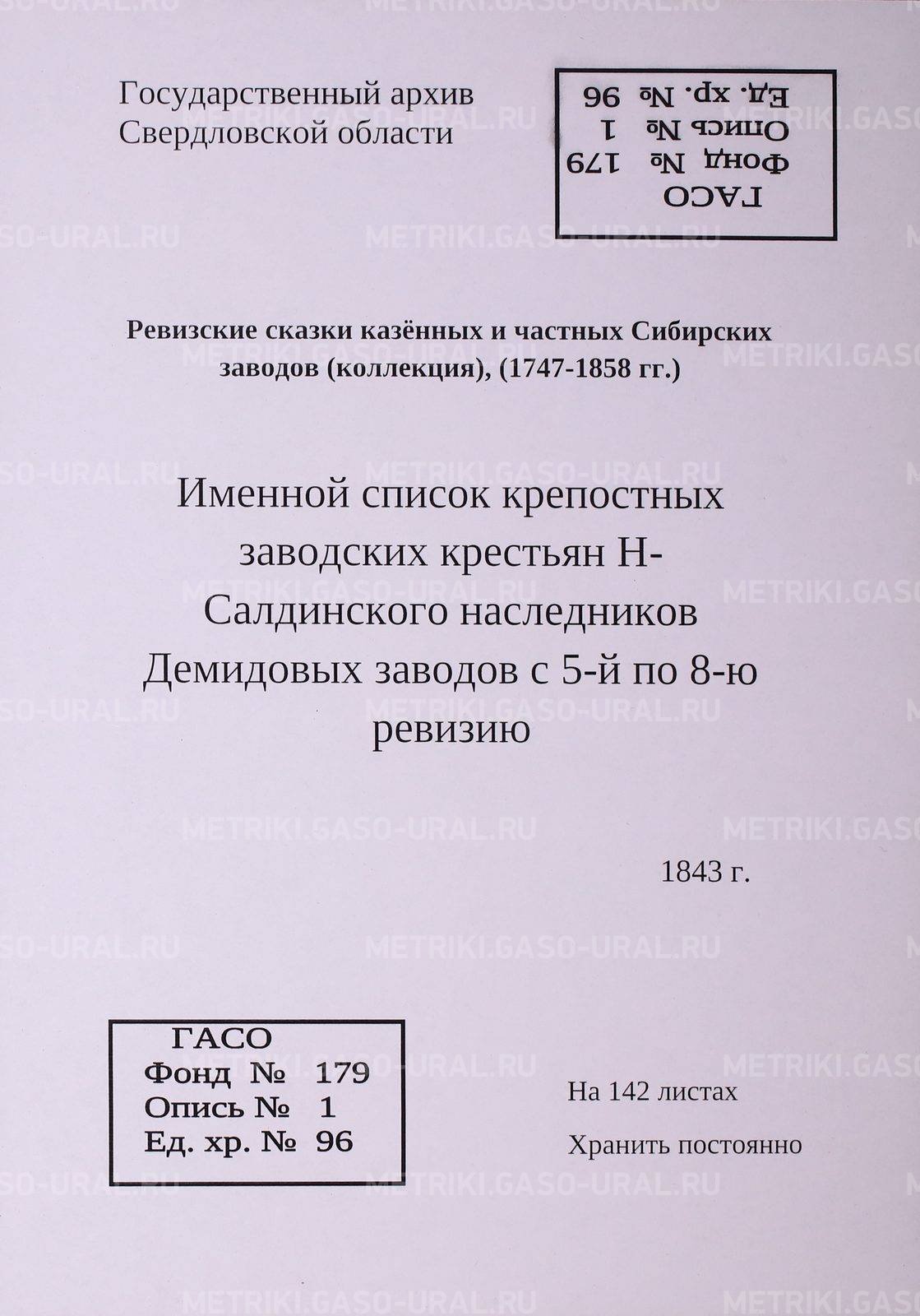 Государственный архив
Свердловской области

ГАСО
Фонд № 179
Опись № 1
Ед. хр. № 96

Ревизские сказки казённых и частных Сибирских заводов (коллекция), (1747-1858 гг.)

Именной список крепостных заводских крестьян Н-Салдинского наследников Демидовых заводов с 5-й по 8-ю ревизию

1843 г.

ГАСО
Фонд № 179
Опись № 1
Ед. хр. № 96

На 142 листах

Хранить постоянно

METRIKI.GASO-URAL.RU